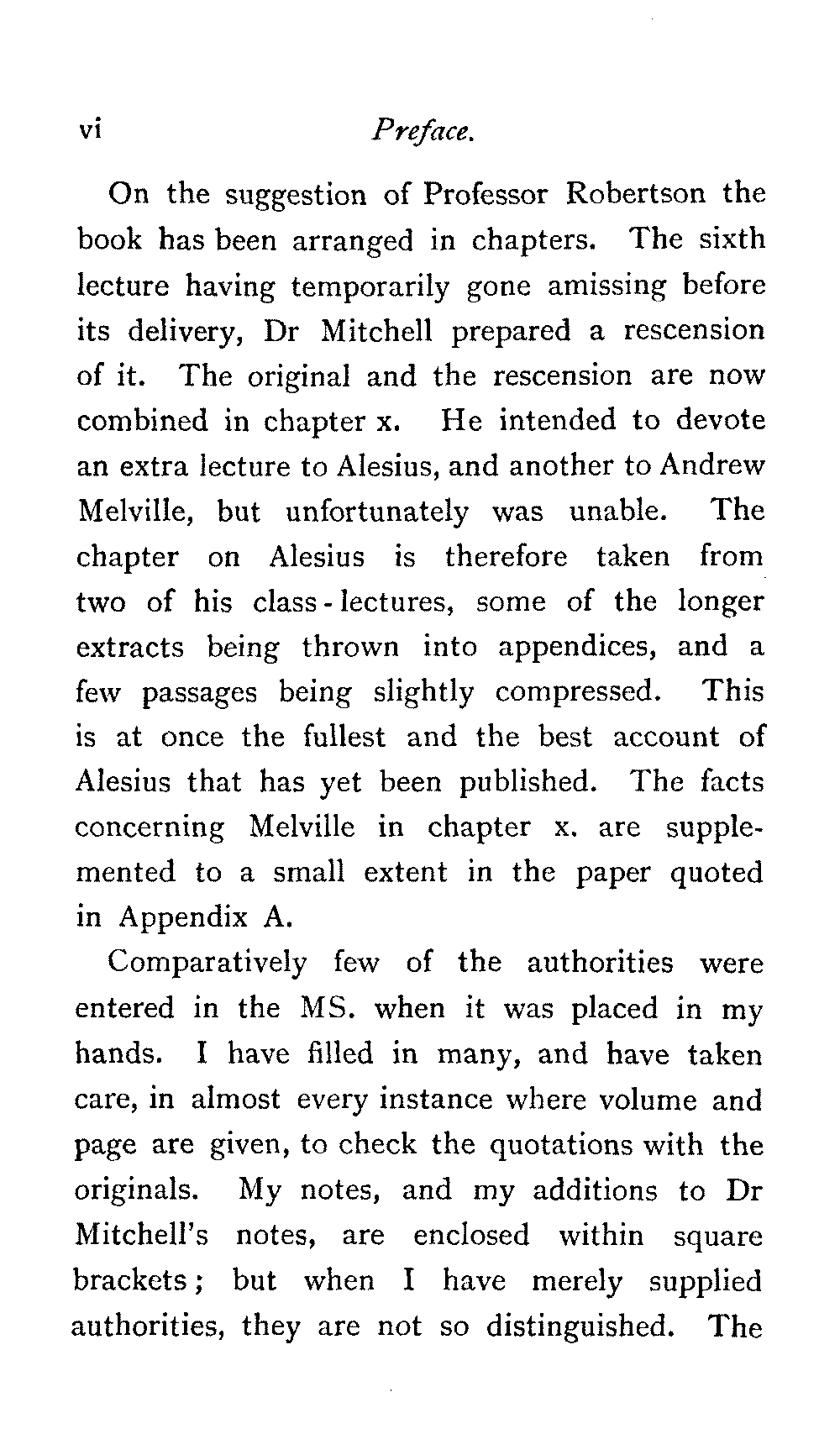 vi Preface.

On the suggestion of Professor Robertson the book has been arranged in chapters. The sixth lecture having temporarily gone amissing before its delivery, Dr Mitchell prepared a rescension of it. The original and the rescension are now combined in chapter x. He intended to devote an extra lecture to Alesius, and another to Andrew Melville, but unfortunately was unable. The chapter on Alesius is therefore taken from two of his class-lectures, some of the longer extracts being thrown into appendices, and a few passages being slightly compressed. This is at once the fullest and the best account of Alesius that has yet been published. The facts concerning Melville in chapter x. are supplemented to a small extent in the paper quoted in Appendix A.

Comparatively few of the authorities were entered in the MS. when it was placed in my hands. I have filled in many, and have taken care, in almost every instance where volume and page are given, to check the quotations with the originals. My notes, and my additions to Dr Mitchell's notes, are enclosed within square brackets; but when I have merely supplied authorities, they are not so distinguished. The